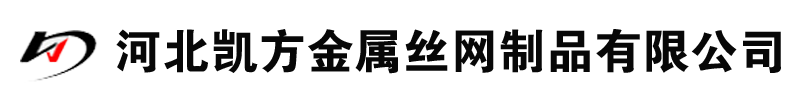 河北凯方金属丝网制品有限公司